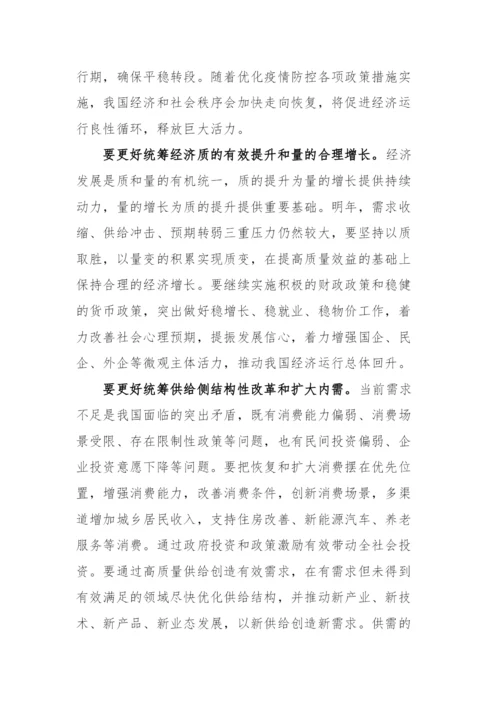 行期，确保平稳转段。随着优化疫情防控各项政策措施实施，我国经济和社会秩序会加快走向恢复，将促进经济运行良性循环，释放巨大活力。

要更好统筹经济质的有效提升和量的合理增长。经济发展是质和量的有机统一，质的提升为量的增长提供持续动力，量的增长为质的提升提供重要基础。明年，需求收缩、供给冲击、预期转弱三重压力仍然较大，要坚持以质取胜，以量变的积累实现质变，在提高质量效益的基础上保持合理的经济增长。要继续实施积极的财政政策和稳健的货币政策，突出做好稳增长、稳就业、稳物价工作，着力改善社会心理预期，提振发展信心，着力增强国企、民企、外企等微观主体活力，推动我国经济运行总体回升。

要更好统筹供给侧结构性改革和扩大内需。当前需求不足是我国面临的突出矛盾，既有消费能力偏弱、消费场景受限、存在限制性政策等问题，也有民间投资偏弱、企业投资意愿下降等问题。要把恢复和扩大消费摆在优先位置，增强消费能力，改善消费条件，创新消费场景，多渠道增加城乡居民收入，支持住房改善、新能源汽车、养老服务等消费。通过政府投资和政策激励有效带动全社会投资。要通过高质量供给创造有效需求，在有需求但未得到有效满足的领域尽快优化供给结构，并推动新产业、新技术、新产品、新业态发展，以新供给创造新需求。供需的